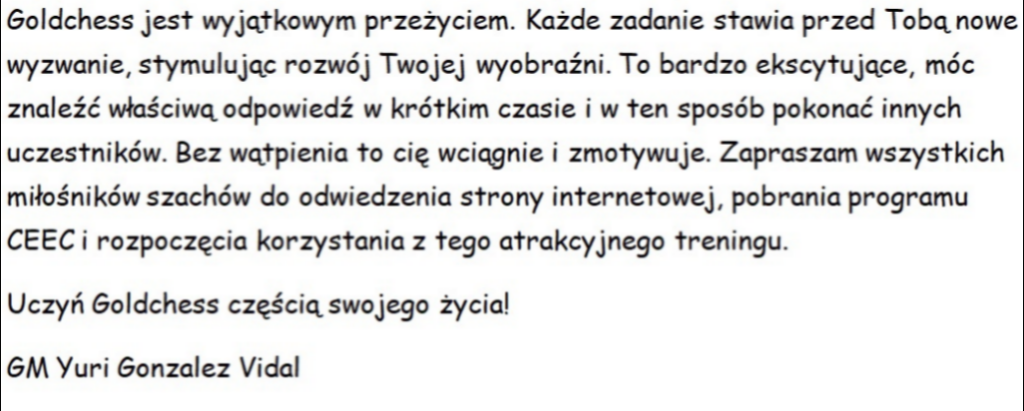 Goldchess jest wyjątkowym przeżyciem. Każde zadanie stawia przed Tobą nowe wyzwanie, stymulując rozwój Twojej wyobraźni. To bardzo ekscytujące, móc znaleźć właściwą odpowiedź w krótkim czasie i w ten sposób pokonać innych uczestników. Bez wątpienia to cię wciągnie i zmotywuje. Zapraszam wszystkich miłośników szachów do odwiedzenia strony internetowej, pobrania programu CEEC i rozpoczęcia korzystania z tego atrakcyjnego treningu.

Uczyń Goldchess częścią swojego życia!

GM Yuri Gonzalez Vidal